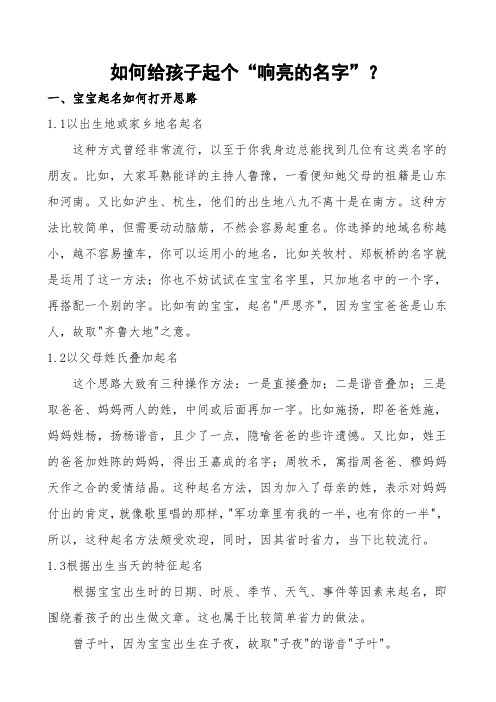 如何给孩子起个“响亮的名字”？

一、宝宝起名如何打开思路

1.1以出生地或家乡地名起名

这种方式曾经非常流行，以至于你我身边总能找到几位有这类名字的朋友。比如，大家耳熟能详的主持人鲁豫，一看便知她父母的祖籍是山东和河南。又比如沪生、杭生，他们的出生地八九不离十是在南方。这种方法比较简单，但需要动动脑筋，不然会容易起重名。你选择的地域名称越小，越不容易撞车，你可以运用小的地名，比如关牧村、郑板桥的名字就是运用了这一方法；你也不妨试试在宝宝名字里，只加地名中的一个字，再搭配一个别的字。比如有的宝宝，起名"严思齐"，因为宝宝爸爸是山东人，故取"齐鲁大地"之意。

1.2以父母姓氏叠加起名

这个思路大致有三种操作方法：一是直接叠加；二是谐音叠加；三是取爸爸、妈妈两人的姓，中间或后面再加一字。比如施扬，即爸爸姓施，妈妈姓杨，扬杨谐音，且少了一点，隐喻爸爸的些许遗憾。又比如，姓王的爸爸加姓陈的妈妈，得出王嘉成的名字；周牧禾，寓指周爸爸、穆妈妈天作之合的爱情结晶。这种起名方法，因为加入了母亲的姓，表示对妈妈付出的肯定，就像歌里唱的那样，"军功章里有我的一半，也有你的一半"，所以，这种起名方法颇受欢迎，同时，因其省时省力，当下比较流行。

1.3根据出生当天的特征起名

根据宝宝出生时的日期、时辰、季节、天气、事件等因素来起名，即围绕着孩子的出生做文章。这也属于比较简单省力的做法。

曾子叶，因为宝宝出生在子夜，故取"子夜"的谐音"子叶"。